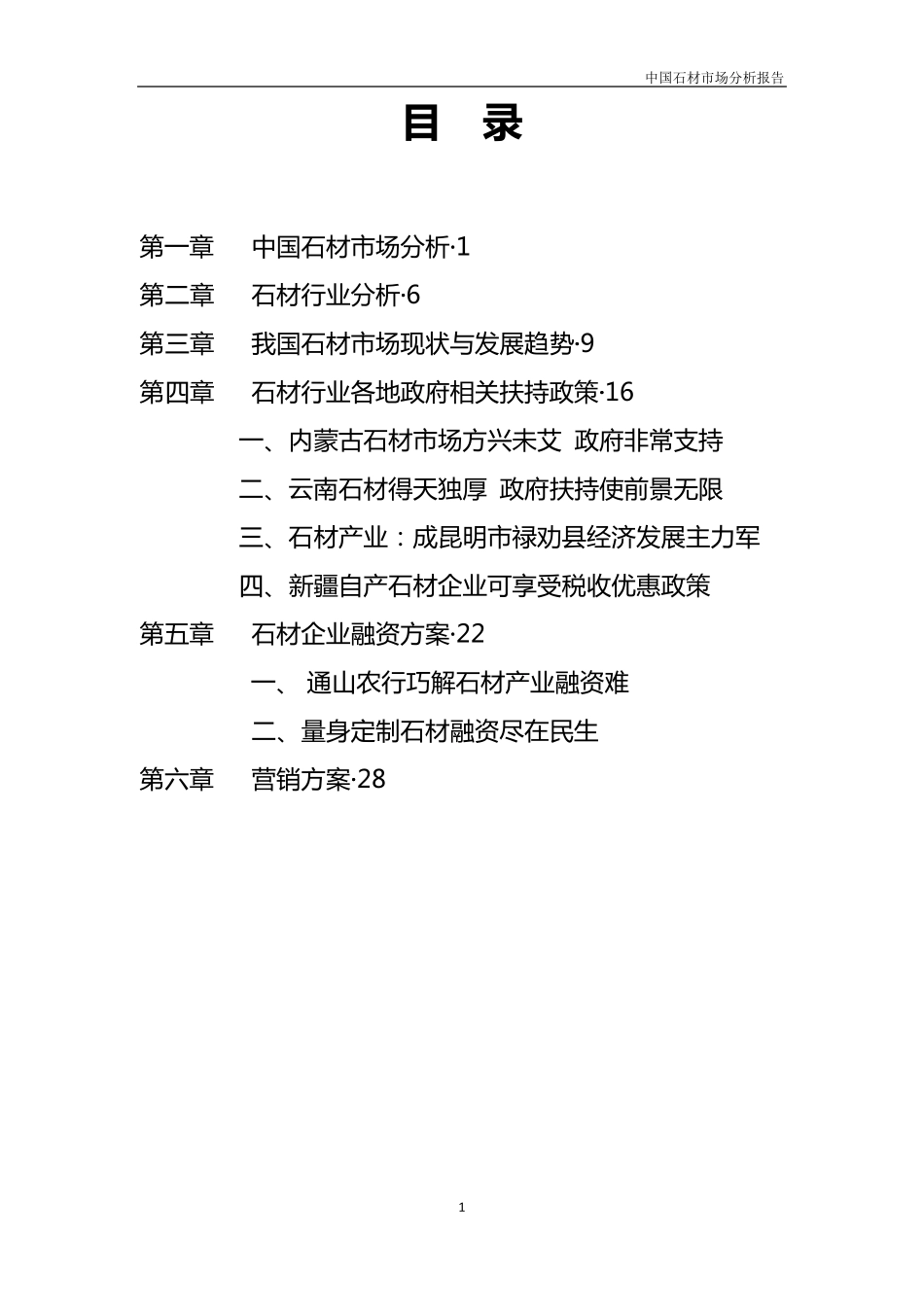 中国石材市场分析报告

目　录

第一章　中国石材市场分析·1

第二章　石材行业分析·6

第三章　我国石材市场现状与发展趋势·9

第四章　石材行业各地政府相关扶持政策·16

一、内蒙古石材市场方兴未艾 政府非常支持

二、云南石材得天独厚 政府扶持使前景无限

三、石材产业：成昆明市禄劝县经济发展主力军

四、新疆自产石材企业可享受税收优惠政策

第五章　石材企业融资方案·22

一、 通山农行巧解石材产业融资难

二、量身定制石材融资尽在民生

第六章　营销方案·28

1